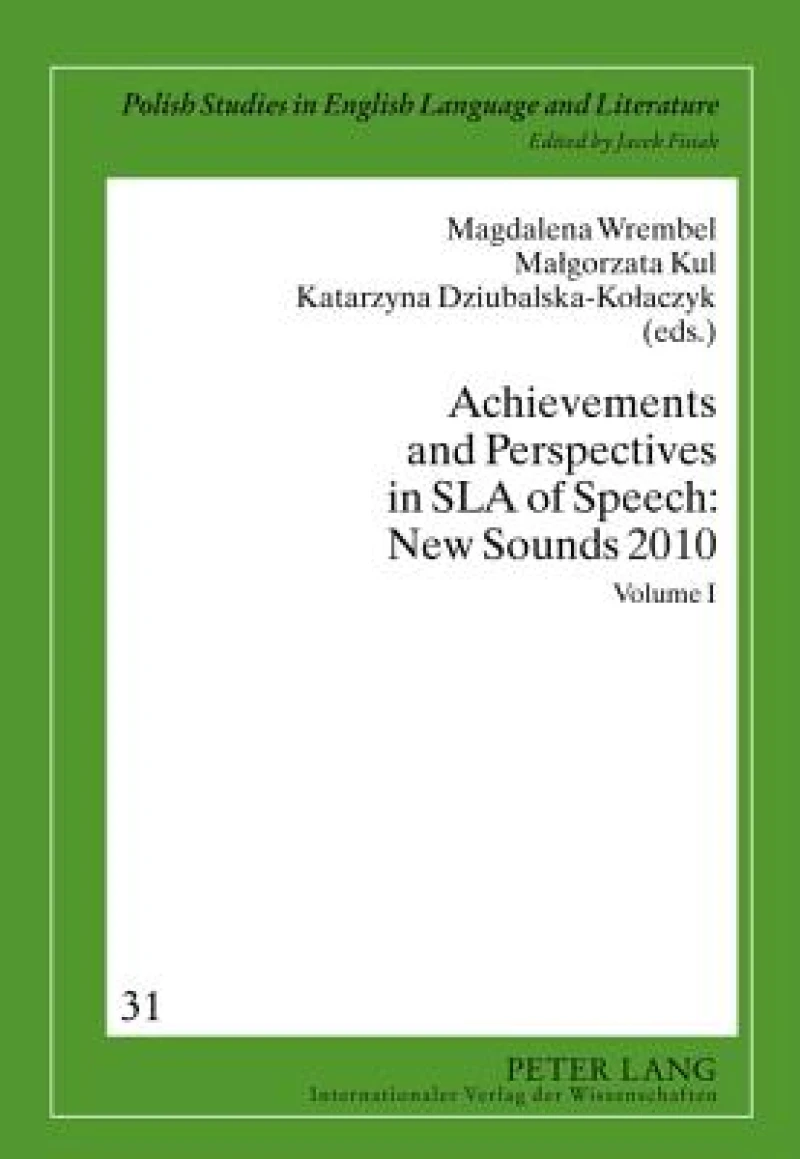 Polish Studies in English Language and Literature

Edited by Jacek Fisiak

Magdalena Wrembel
Małgorzata Kul
Katarzyna Dziubalska-Kołaczyk
(eds.)

Achievements and Perspectives in SLA of Speech: New Sounds 2010

Volume I

31

PETER LANG
Internationaler Verlag der Wissenschaften